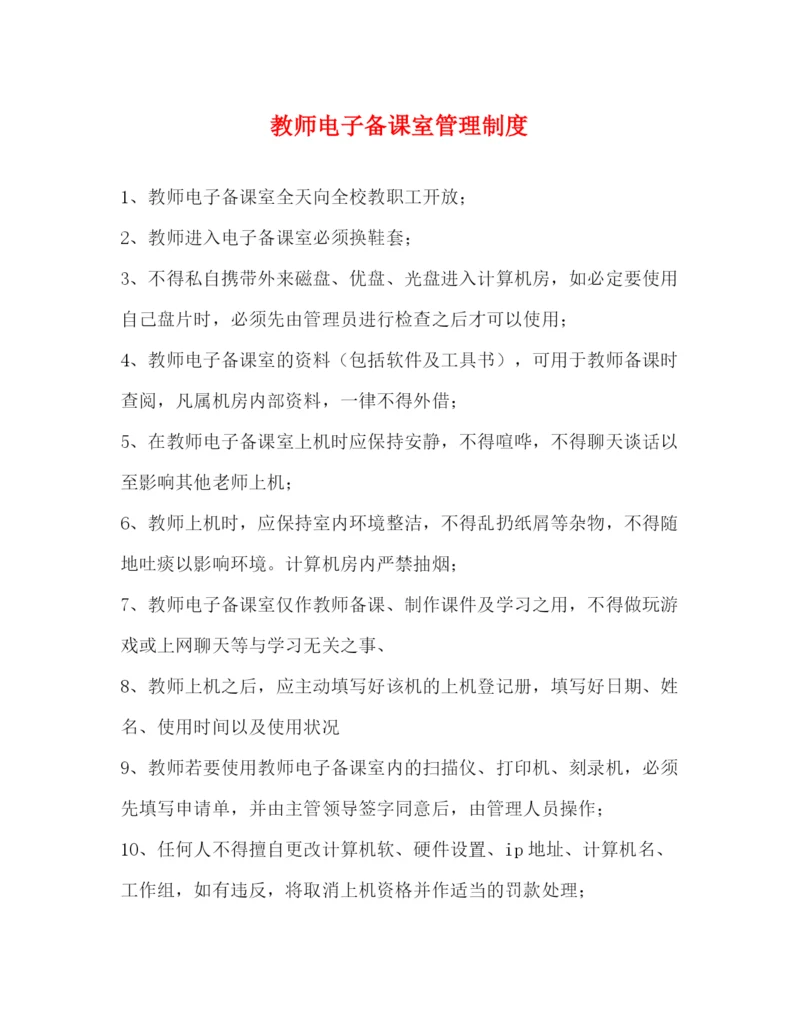 教师电子备课室管理制度

1、教师电子备课室全天向全校教职工开放；

2、教师进入电子备课室必须换鞋套；

3、不得私自携带外来磁盘、优盘、光盘进入计算机房，如必定要使用自己盘片时，必须先由管理员进行检查之后才可以使用；

4、教师电子备课室的资料（包括软件及工具书），可用于教师备课时查阅，凡属机房内部资料，一律不得外借；

5、在教师电子备课室上机时应保持安静，不得喧哗，不得聊天谈话以至影响其他老师上机；

6、教师上机时，应保持室内环境整洁，不得乱扔纸屑等杂物，不得随地吐痰以影响环境。计算机房内严禁抽烟；

7、教师电子备课室仅作教师备课、制作课件及学习之用，不得做玩游戏或上网聊天等与学习无关之事、

8、教师上机之后，应主动填写好该机的上机登记册，填写好日期、姓名、使用时间以及使用状况

9、教师若要使用教师电子备课室内的扫描仪、打印机、刻录机，必须先填写申请单，并由主管领导签字同意后，由管理人员操作；

10、任何人不得擅自更改计算机软、硬件设置、ip地址、计算机名、工作组，如有违反，将取消上机资格并作适当的罚款处理；